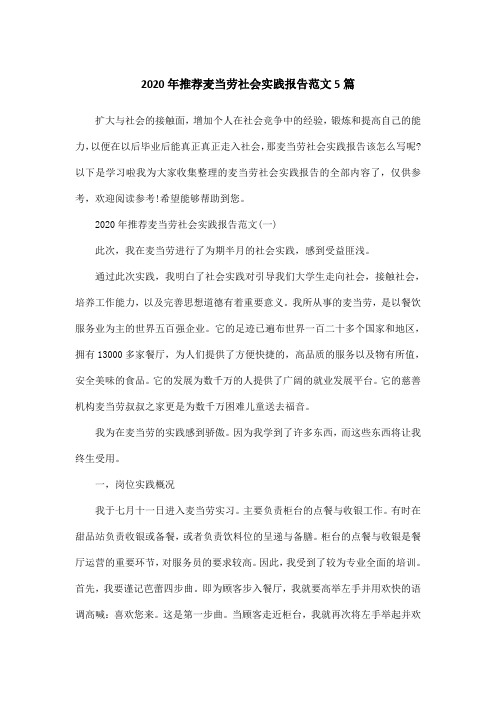 2020年推荐麦当劳社会实践报告范文5篇

扩大与社会的接触面，增加个人在社会竞争中的经验，锻炼和提高自己的能力，以便在以后毕业后能真正真正走入社会，那麦当劳社会实践报告该怎么写呢?以下是学习啦我为大家收集整理的麦当劳社会实践报告的全部内容了，仅供参考，欢迎阅读参考!希望能够帮助到您。

2020年推荐麦当劳社会实践报告范文(一)

此次，我在麦当劳进行了为期半月的社会实践，感到受益匪浅。

通过此次实践，我明白了社会实践对引导我们大学生走向社会，接触社会，培养工作能力，以及完善思想道德有着重要意义。我所从事的麦当劳，是以餐饮服务业为主的世界五百强企业。它的足迹已遍布世界一百二十多个国家和地区，拥有13000多家餐厅，为人们提供了方便快捷的，高品质的服务以及物有所值，安全美味的食品。它的发展为数千万的人提供了广阔的就业发展平台。它的慈善机构麦当劳叔叔之家更是为数千万困难儿童送去福音。

我为在麦当劳的实践感到骄傲。因为我学到了许多东西，而这些东西将让我终生受用。

一，岗位实践概况

我于七月十一日进入麦当劳实习。主要负责柜台的点餐与收银工作。有时在甜品站负责收银或备餐，或者负责饮料位的呈递与备膳。柜台的点餐与收银是餐厅运营的重要环节，对服务员的要求较高。因此，我受到了较为专业全面的培训。首先，我要谨记芭蕾四步曲。即为顾客步入餐厅，我就要高举左手并用欢快的语调高喊：喜欢您来。这是第一步曲。当顾客走近柜台，我就再次将左手举起并欢